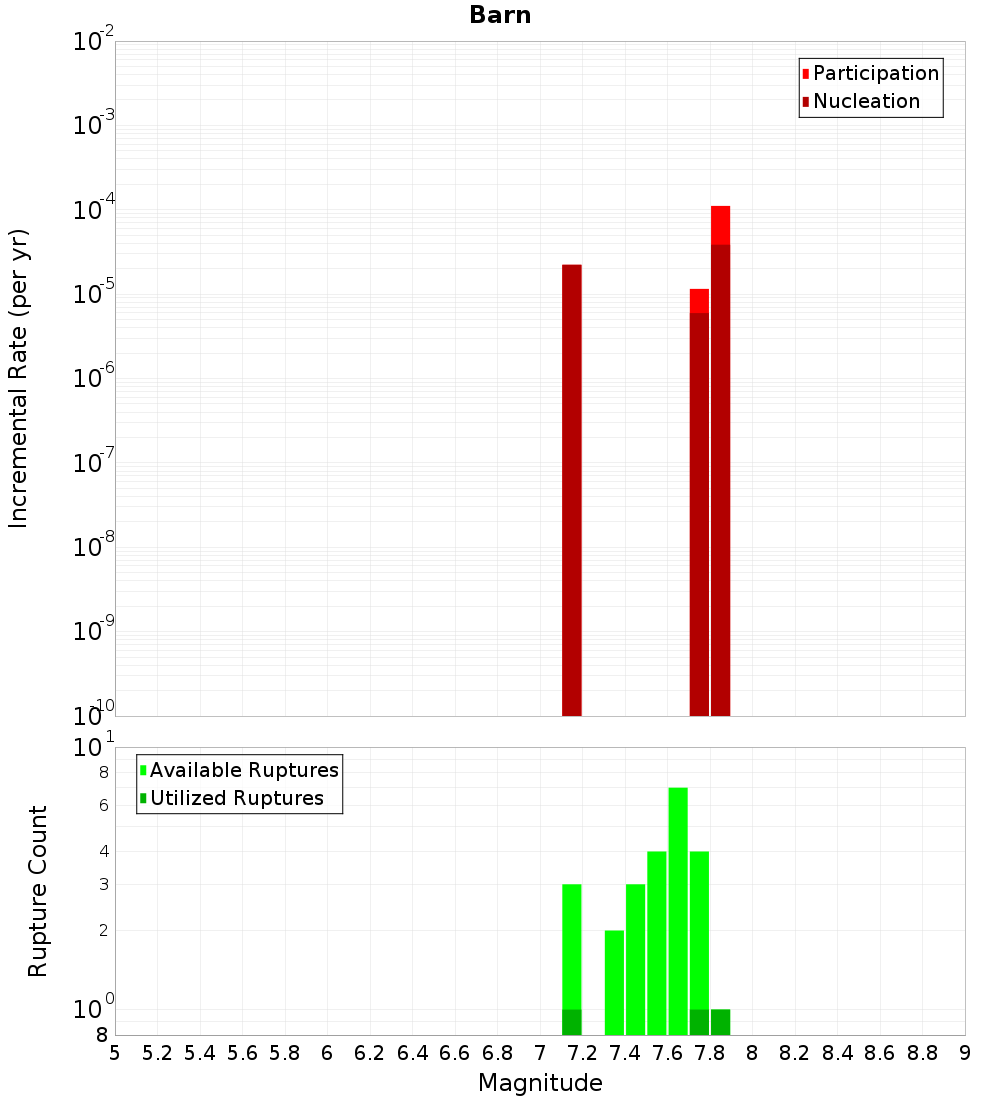 Barn

Participation
Nucleation

Incremental Rate (per yr)

$10^{-2}$
$10^{-3}$
$10^{-4}$
$10^{-5}$
$10^{-6}$
$10^{-7}$
$10^{-8}$
$10^{-9}$
$10^{-10}$

Available Ruptures
Utilized Ruptures

Rupture Count

$10^{1}$
8
6
4
3
2
$10^{0}$
8

5 5.2 5.4 5.6 5.8 6 6.2 6.4 6.6 6.8 7 7.2 7.4 7.6 7.8 8 8.2 8.4 8.6 8.8 9

Magnitude